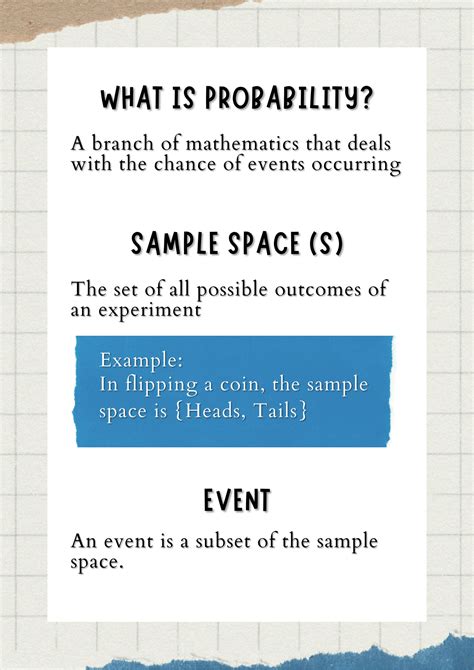 WHAT IS PROBABILITY?

A branch of mathematics that deals with the chance of events occurring

SAMPLE SPACE (S)

The set of all possible outcomes of an experiment

Example:
In flipping a coin, the sample space is {Heads, Tails}

EVENT

An event is a subset of the sample space.